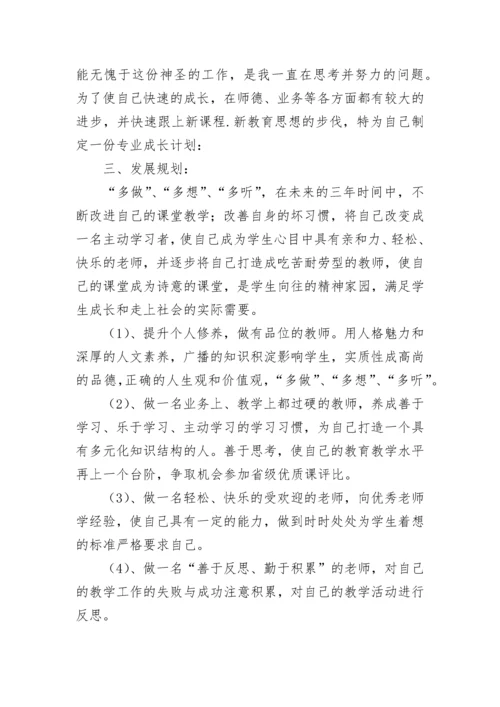 能无愧于这份神圣的工作，是我一直在思考并努力的问题。为了使自己快速的成长，在师德、业务等各方面都有较大的进步，并快速跟上新课程.新教育思想的步伐，特为自己制定一份专业成长计划：

三、发展规划：

“多做”、“多想”、“多听”，在未来的三年时间中，不断改进自己的课堂教学；改善自身的坏习惯，将自己改变成一名主动学习者，使自己成为学生心目中具有亲和力、轻松、快乐的老师，并逐步将自己打造成吃苦耐劳型的教师，使自己的课堂成为诗意的课堂，是学生向往的精神家园，满足学生成长和走上社会的实际需要。

（1）、提升个人修养，做有品位的教师。用人格魅力和深厚的人文素养，广播的知识积淀影响学生，实质性成高尚的品德，正确的人生观和价值观，“多做”、“多想”、“多听”。

（2）、做一名业务上、教学上都过硬的教师，养成善于学习、乐于学习、主动学习的学习习惯，为自己打造一个具有多元化知识结构的人。善于思考，使自己的教育教学水平再上一个台阶，争取机会参加省级优质课评比。

（3）、做一名轻松、快乐的受欢迎的老师，向优秀老师学经验，使自己具有一定的能力，做到时时处处为学生着想的标准严格要求自己。

（4）、做一名“善于反思、勤于积累”的老师，对自己的教学工作的失败与成功注意积累，对自己的教学活动进行反思。